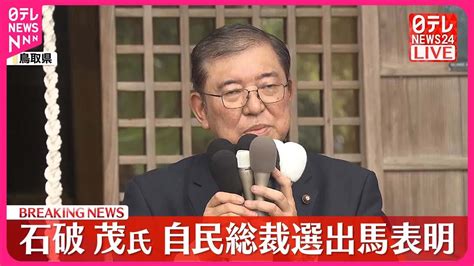 日テレ NEWS NNN
鳥取県
日テレ NEWS24 LIVE
BREAKING NEWS
石破 茂氏 自民総裁選出馬表明